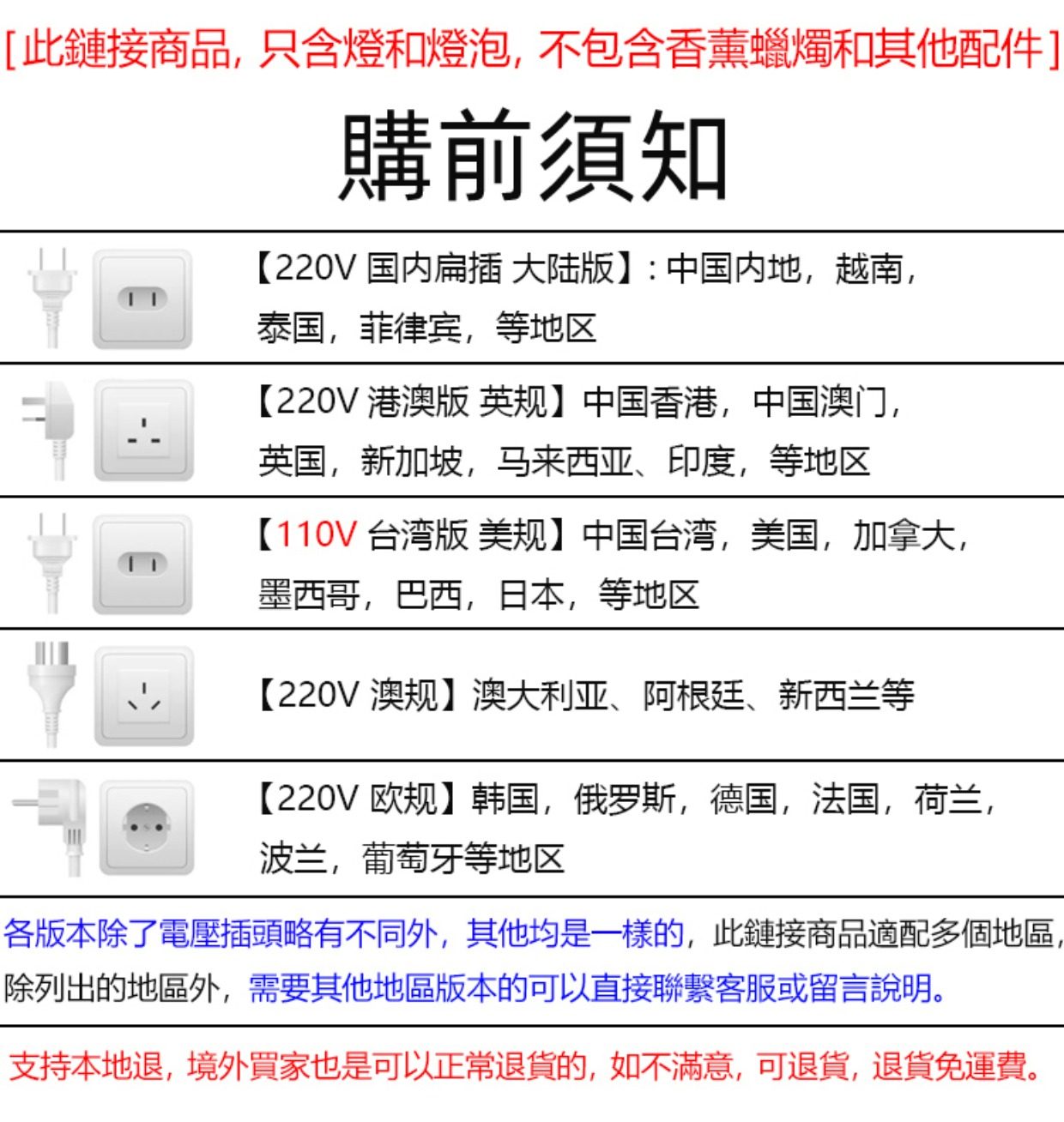 [此鏈接商品，只含燈和燈泡，不包含香薰蠟燭和其他配件]

購前須知

【220V 国内扁插 大陆版】：中国内地，越南，泰国，菲律宾，等地区

【220V 港澳版 英规】中国香港，中国澳门，英国，新加坡，马来西亚、印度，等地区

【110V 台湾版 美规】中国台湾，美国，加拿大，墨西哥，巴西，日本，等地区

【220V 澳规】澳大利亚、阿根廷、新西兰等

【220V 欧规】韩国，俄罗斯，德国，法国，荷兰，波兰，葡萄牙等地区

各版本除了電壓插頭略有不同外，其他均是一樣的，此鏈接商品適配多個地區，除列出的地區外，需要其他地區版本的可以直接聯繫客服或留言說明。

支持本地退，境外買家也是可以正常退貨的，如不滿意，可退貨，退貨免運費。